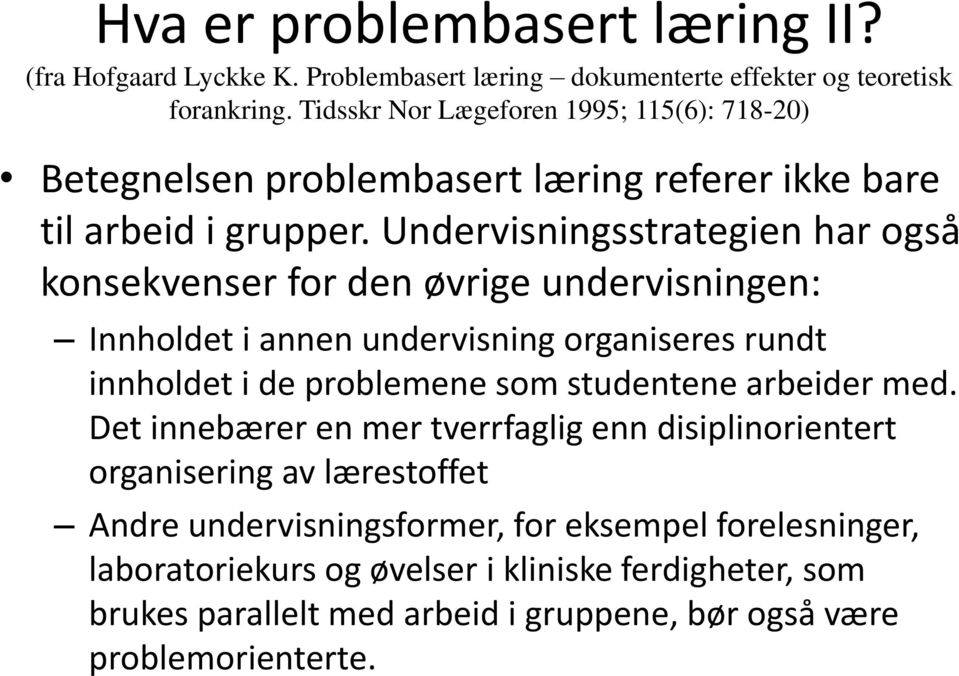 Hva er problembasert læring II?
(fra Hofgaard Lyckke K. Problembasert læring – dokumenterte effekter og teoretisk forankring. Tidsskr Nor Lægeforen 1995; 115(6): 718-20)

• Betegnelsen problembasert læring referer ikke bare til arbeid i grupper. Undervisningsstrategien har også konsekvenser for den øvrige undervisningen:

– Innholdet i annen undervisning organiseres rundt innholdet i de problemene som studentene arbeider med. Det innebærer en mer tverrfaglig enn disiplinorientert organisering av lærestoffet

– Andre undervisningsformer, for eksempel forelesninger, laboratoriekurs og øvelser i kliniske ferdigheter, som brukes parallelt med arbeid i gruppene, bør også være problemorienterte.